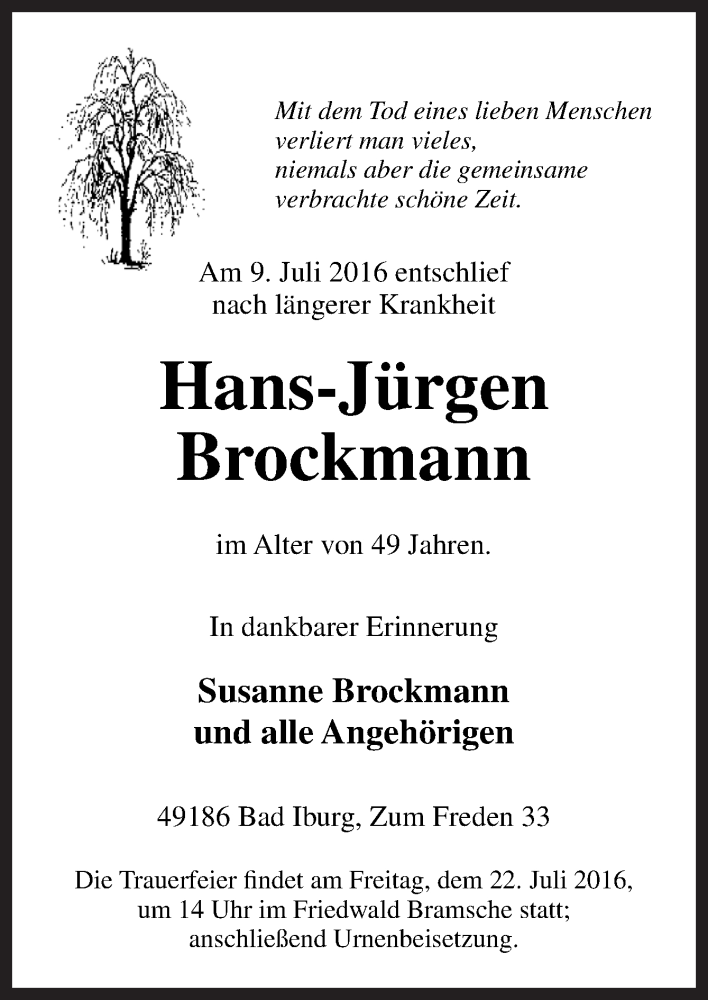 Mit dem Tod eines lieben Menschen verliert man vieles, niemals aber die gemeinsame verbrachte schöne Zeit.

Am 9. Juli 2016 entschlief nach längerer Krankheit

Hans-Jürgen Brockmann

im Alter von 49 Jahren.

In dankbarer Erinnerung

Susanne Brockmann und alle Angehörigen

49186 Bad Iburg, Zum Freden 33

Die Trauerfeier findet am Freitag, dem 22. Juli 2016, um 14 Uhr im Friedwald Bramsche statt; anschließend Urnenbeisetzung.